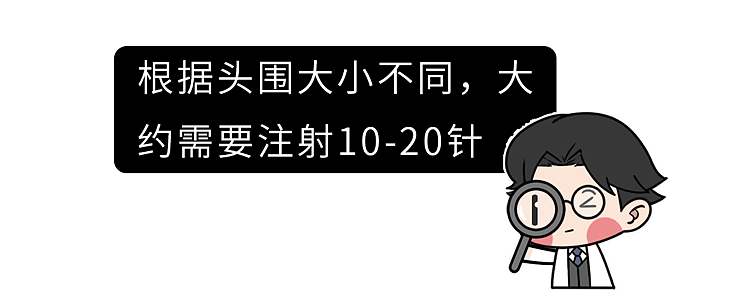 根据头围大小不同，大约需要注射10-20针